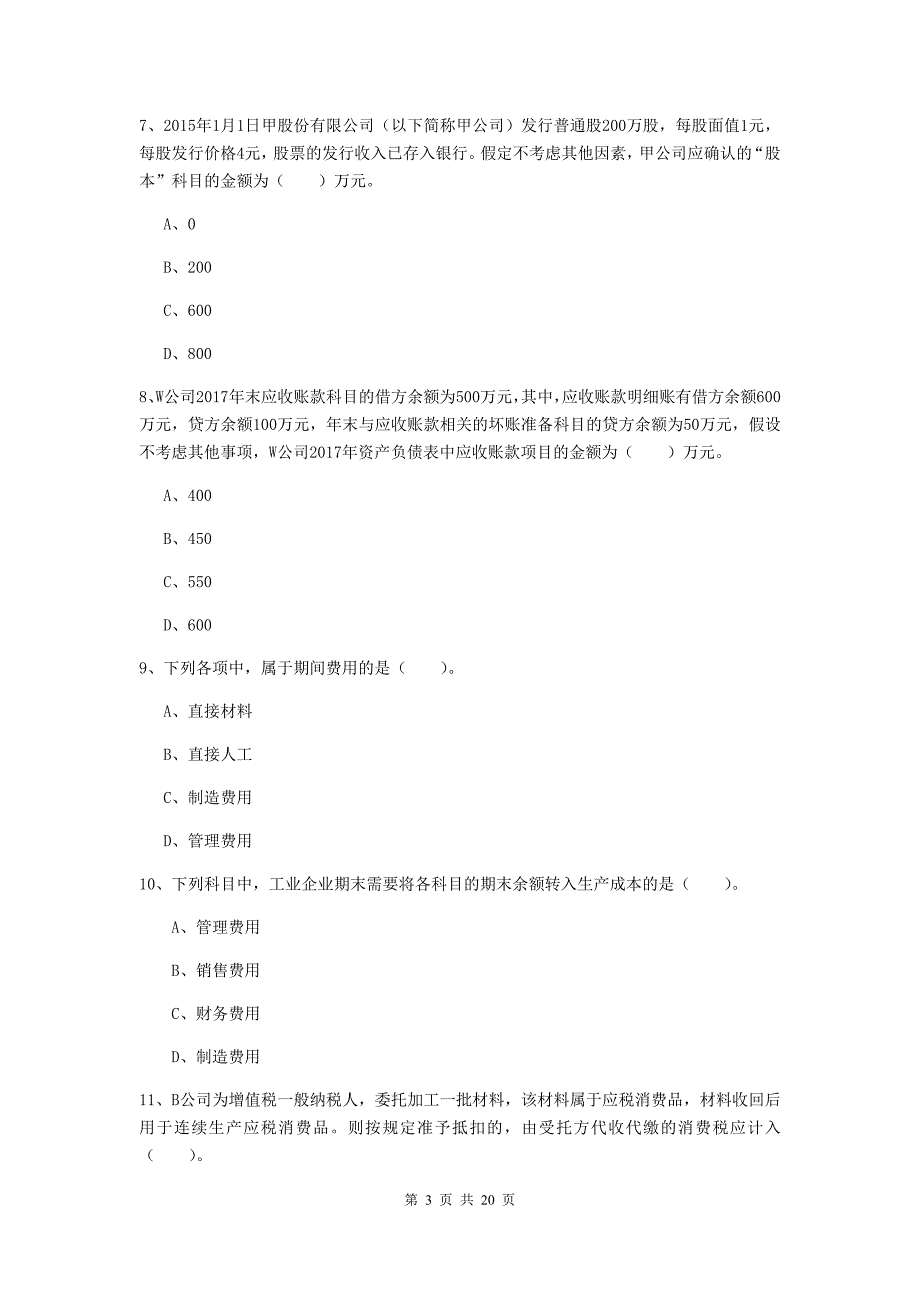 7、2015年1月1日甲股份有限公司（以下简称甲公司）发行普通股200万股，每股面值1元，每股发行价格4元，股票的发行收入已存入银行。假定不考虑其他因素，甲公司应确认的“股本”科目的金额为（　　）万元。

A、0

B、200

C、600

D、800

8、W公司2017年末应收账款科目的借方余额为500万元，其中，应收账款明细账有借方余额600万元，贷方余额100万元，年末与应收账款相关的坏账准备科目的贷方余额为50万元，假设不考虑其他事项，W公司2017年资产负债表中应收账款项目的金额为（　　）万元。

A、400

B、450

C、550

D、600

9、下列各项中，属于期间费用的是（　　）。

A、直接材料

B、直接人工

C、制造费用

D、管理费用

10、下列科目中，工业企业期末需要将各科目的期末余额转入生产成本的是（　　）。

A、管理费用

B、销售费用

C、财务费用

D、制造费用

11、B公司为增值税一般纳税人，委托加工一批材料，该材料属于应税消费品，材料收回后用于连续生产应税消费品。则按规定准予抵扣的，由受托方代收代缴的消费税应计入（　　）。

第 3 页 共 20 页